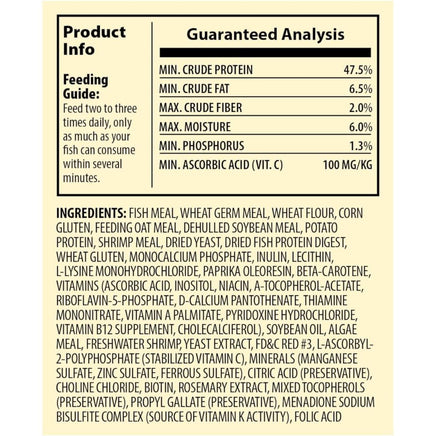 Product Info

Feeding Guide:
Feed two to three times daily, only as much as your fish can consume within several minutes.

Guaranteed Analysis

| | |
|---|---|
| MIN. CRUDE PROTEIN | 47.5% |
| MIN. CRUDE FAT | 6.5% |
| MAX. CRUDE FIBER | 2.0% |
| MAX. MOISTURE | 6.0% |
| MIN. PHOSPHORUS | 1.3% |
| MIN. ASCORBIC ACID (VIT. C) | 100 MG/KG |

INGREDIENTS: FISH MEAL, WHEAT GERM MEAL, WHEAT FLOUR, CORN GLUTEN, FEEDING OAT MEAL, DEHULLED SOYBEAN MEAL, POTATO PROTEIN, SHRIMP MEAL, DRIED YEAST, DRIED FISH PROTEIN DIGEST, WHEAT GLUTEN, MONOCALCIUM PHOSPHATE, INULIN, LECITHIN, L-LYSINE MONOHYDROCHLORIDE, PAPRIKA OLEORESIN, BETA-CAROTENE, VITAMINS (ASCORBIC ACID, INOSITOL, NIACIN, A-TOCOPHEROL-ACETATE, RIBOFLAVIN-5-PHOSPHATE, D-CALCIUM PANTOTHENATE, THIAMINE MONONITRATE, VITAMIN A PALMITATE, PYRIDOXINE HYDROCHLORIDE, VITAMIN B12 SUPPLEMENT, CHOLECALCIFEROL), SOYBEAN OIL, ALGAE MEAL, FRESHWATER SHRIMP, YEAST EXTRACT, FD&C RED #3, L-ASCORBYL-2-POLYPHOSPHATE (STABILIZED VITAMIN C), MINERALS (MANGANESE SULFATE, ZINC SULFATE, FERROUS SULFATE), CITRIC ACID (PRESERVATIVE), CHOLINE CHLORIDE, BIOTIN, ROSEMARY EXTRACT, MIXED TOCOPHEROLS (PRESERVATIVE), PROPYL GALLATE (PRESERVATIVE), MENADIONE SODIUM BISULFITE COMPLEX (SOURCE OF VITAMIN K ACTIVITY), FOLIC ACID